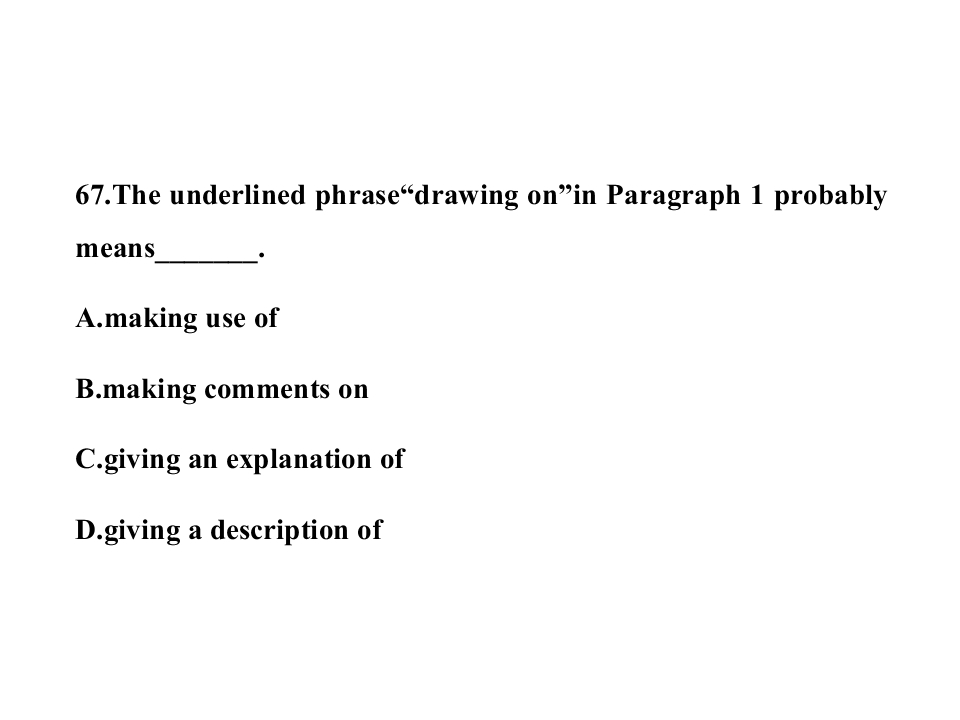 67.The underlined phrase"drawing on"in Paragraph 1 probably means____.

A.making use of

B.making comments on

C.giving an explanation of

D.giving a description of